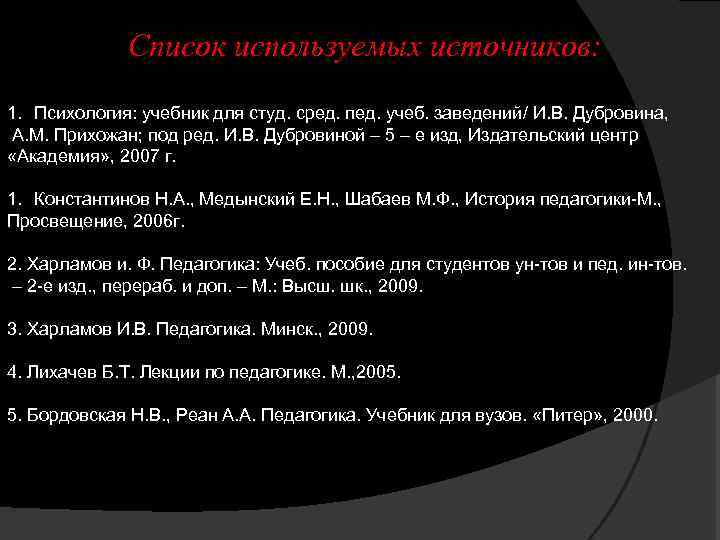 Список используемых источников:

1. Психология: учебник для студ. сред. пед. учеб. заведений/ И.В. Дубровина, А.М. Прихожан; под ред. И.В. Дубровиной – 5 – е изд, Издательский центр «Академия», 2007 г.

1. Константинов Н.А., Медынский Е.Н., Шабаев М.Ф., История педагогики-М., Просвещение, 2006г.

2. Харламов и. Ф. Педагогика: Учеб. пособие для студентов ун-тов и пед. ин-тов. – 2-е изд., перераб. и доп. – М.: Высш. шк., 2009.

3. Харламов И.В. Педагогика. Минск., 2009.

4. Лихачев Б.Т. Лекции по педагогике. М.,2005.

5. Бордовская Н.В., Реан А.А. Педагогика. Учебник для вузов. «Питер», 2000.